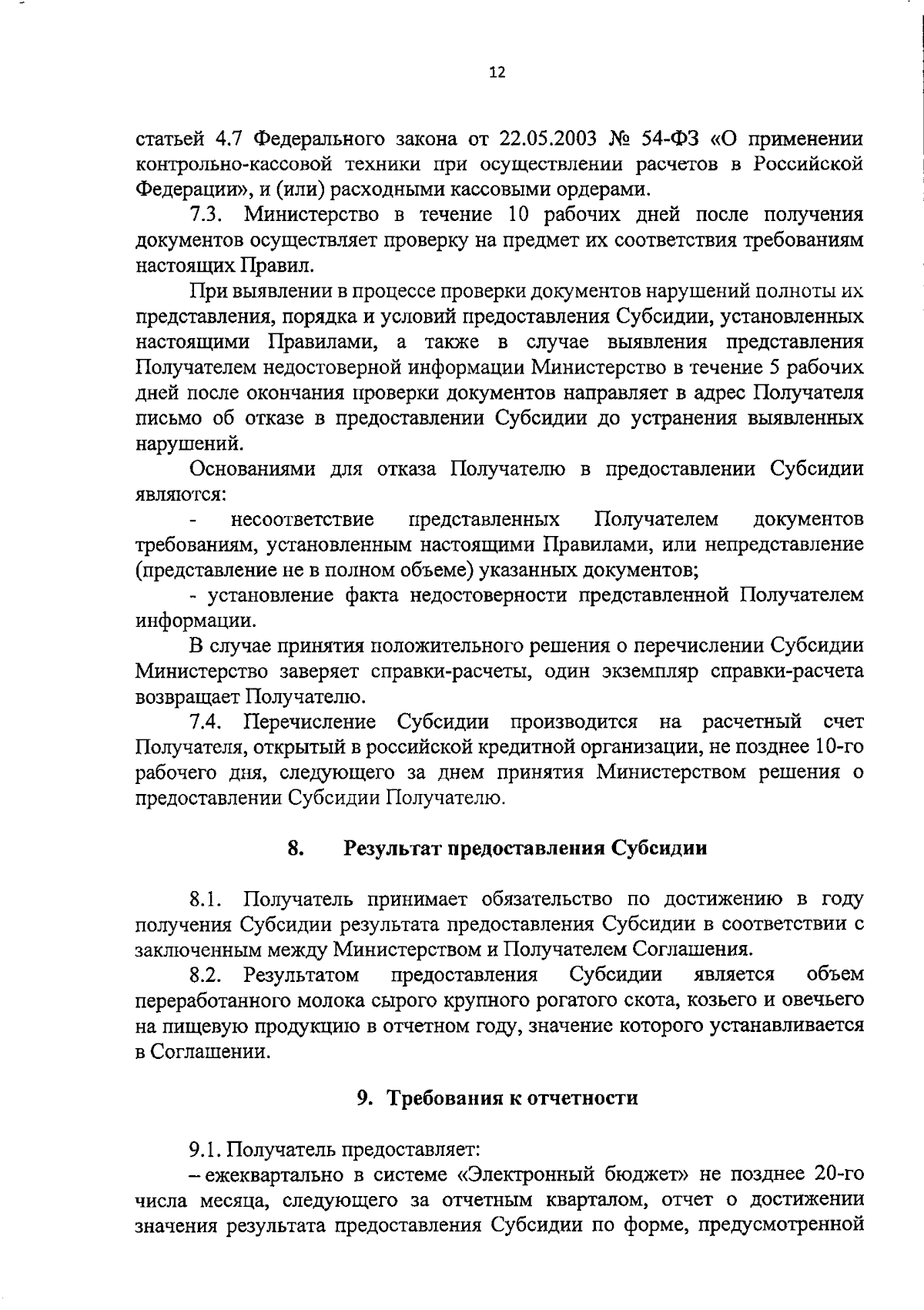 12

статьей 4.7 Федерального закона от 22.05.2003 № 54-ФЗ «О применении контрольно-кассовой техники при осуществлении расчетов в Российской Федерации», и (или) расходными кассовыми ордерами.

7.3. Министерство в течение 10 рабочих дней после получения документов осуществляет проверку на предмет их соответствия требованиям настоящих Правил.

При выявлении в процессе проверки документов нарушений полноты их представления, порядка и условий предоставления Субсидии, установленных настоящими Правилами, а также в случае выявления представления Получателем недостоверной информации Министерство в течение 5 рабочих дней после окончания проверки документов направляет в адрес Получателя письмо об отказе в предоставлении Субсидии до устранения выявленных нарушений.

Основаниями для отказа Получателю в предоставлении Субсидии являются:

- несоответствие представленных Получателем документов требованиям, установленным настоящими Правилами, или непредставление (представление не в полном объеме) указанных документов;

- установление факта недостоверности представленной Получателем информации.

В случае принятия положительного решения о перечислении Субсидии Министерство заверяет справки-расчеты, один экземпляр справки-расчета возвращает Получателю.

7.4. Перечисление Субсидии производится на расчетный счет Получателя, открытый в российской кредитной организации, не позднее 10-го рабочего дня, следующего за днем принятия Министерством решения о предоставлении Субсидии Получателю.

8. Результат предоставления Субсидии

8.1. Получатель принимает обязательство по достижению в году получения Субсидии результата предоставления Субсидии в соответствии с заключенным между Министерством и Получателем Соглашения.

8.2. Результатом предоставления Субсидии является объем переработанного молока сырого крупного рогатого скота, козьего и овечьего на пищевую продукцию в отчетном году, значение которого устанавливается в Соглашении.

9. Требования к отчетности

9.1. Получатель предоставляет:

– ежеквартально в системе «Электронный бюджет» не позднее 20-го числа месяца, следующего за отчетным кварталом, отчет о достижении значения результата предоставления Субсидии по форме, предусмотренной